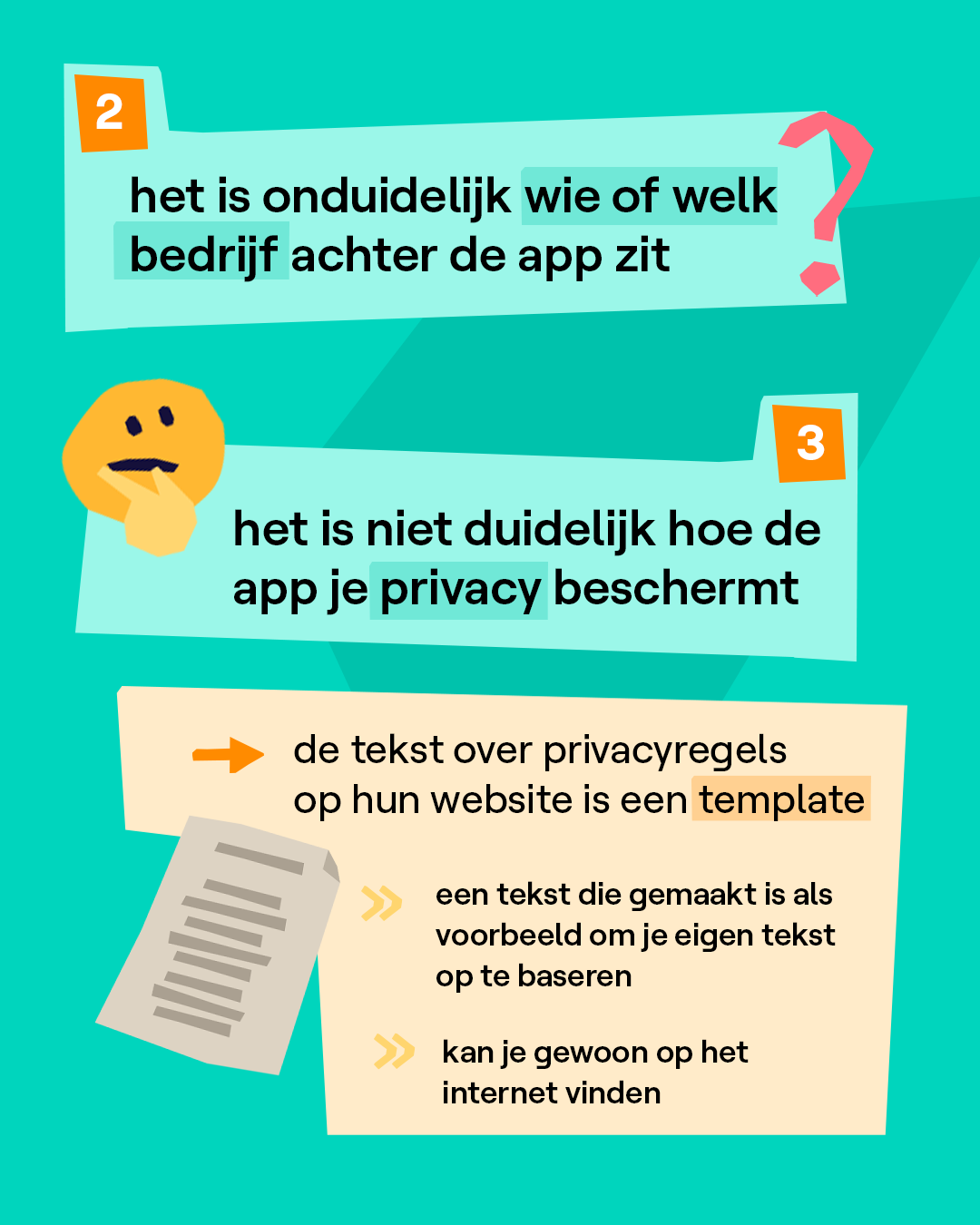 2

het is onduidelijk wie of welk bedrijf achter de app zit

3

het is niet duidelijk hoe de app je privacy beschermt

de tekst over privacyregels op hun website is een template

een tekst die gemaakt is als voorbeeld om je eigen tekst op te baseren

kan je gewoon op het internet vinden